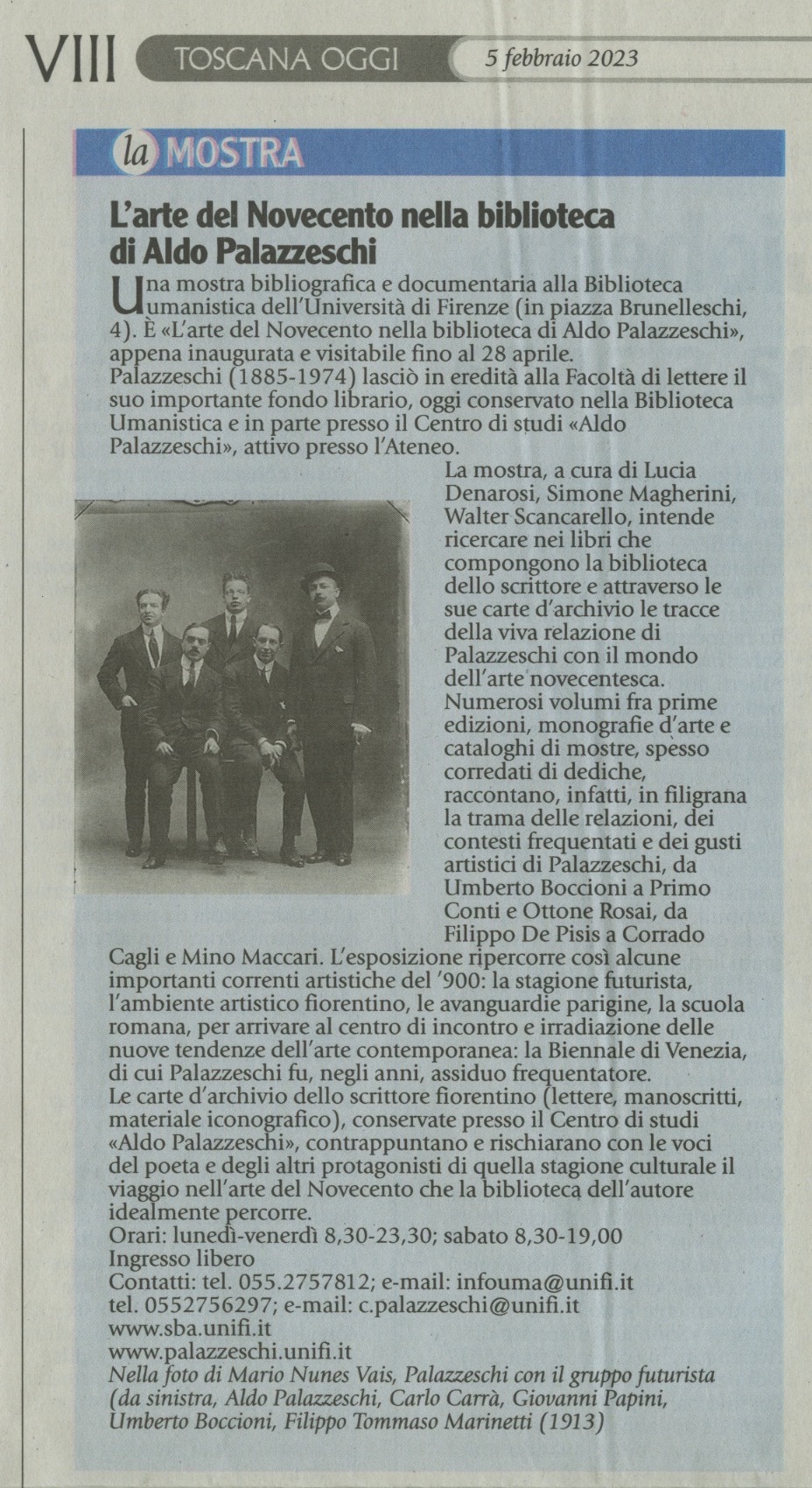 VIII TOSCANA OGGI 5 febbraio 2023

la MOSTRA

L'arte del Novecento nella biblioteca di Aldo Palazzeschi

Una mostra bibliografica e documentaria alla Biblioteca umanistica dell'Università di Firenze (in piazza Brunelleschi, 4). È «L'arte del Novecento nella biblioteca di Aldo Palazzeschi», appena inaugurata e visitabile fino al 28 aprile.
Palazzeschi (1885-1974) lasciò in eredità alla Facoltà di lettere il suo importante fondo librario, oggi conservato nella Biblioteca Umanistica e in parte presso il Centro di studi «Aldo Palazzeschi», attivo presso l'Ateneo.
La mostra, a cura di Lucia Denarosi, Simone Magherini, Walter Scancarello, intende ricercare nei libri che compongono la biblioteca dello scrittore e attraverso le sue carte d'archivio le tracce della viva relazione di Palazzeschi con il mondo dell'arte novecentesca.
Numerosi volumi fra prime edizioni, monografie d'arte e cataloghi di mostre, spesso corredati di dediche, raccontano, infatti, in filigrana la trama delle relazioni, dei contesti frequentati e dei gusti artistici di Palazzeschi, da Umberto Boccioni a Primo Conti e Ottone Rosai, da Filippo De Pisis a Corrado Cagli e Mino Maccari. L'esposizione ripercorre così alcune importanti correnti artistiche del '900: la stagione futurista, l'ambiente artistico fiorentino, le avanguardie parigine, la scuola romana, per arrivare al centro di incontro e irradiazione delle nuove tendenze dell'arte contemporanea: la Biennale di Venezia, di cui Palazzeschi fu, negli anni, assiduo frequentatore.
Le carte d'archivio dello scrittore fiorentino (lettere, manoscritti, materiale iconografico), conservate presso il Centro di studi «Aldo Palazzeschi», contrappuntano e rischiarano con le voci del poeta e degli altri protagonisti di quella stagione culturale il viaggio nell'arte del Novecento che la biblioteca dell'autore idealmente percorre.
Orari: lunedì-venerdì 8,30-23,30; sabato 8,30-19,00
Ingresso libero
Contatti: tel. 055.2757812; e-mail: infouma@unifi.it
tel. 0552756297; e-mail: c.palazzeschi@unifi.it
www.sba.unifi.it
www.palazzeschi.unifi.it
Nella foto di Mario Nunes Vais, Palazzeschi con il gruppo futurista (da sinistra, Aldo Palazzeschi, Carlo Carrà, Giovanni Papini, Umberto Boccioni, Filippo Tommaso Marinetti (1913)